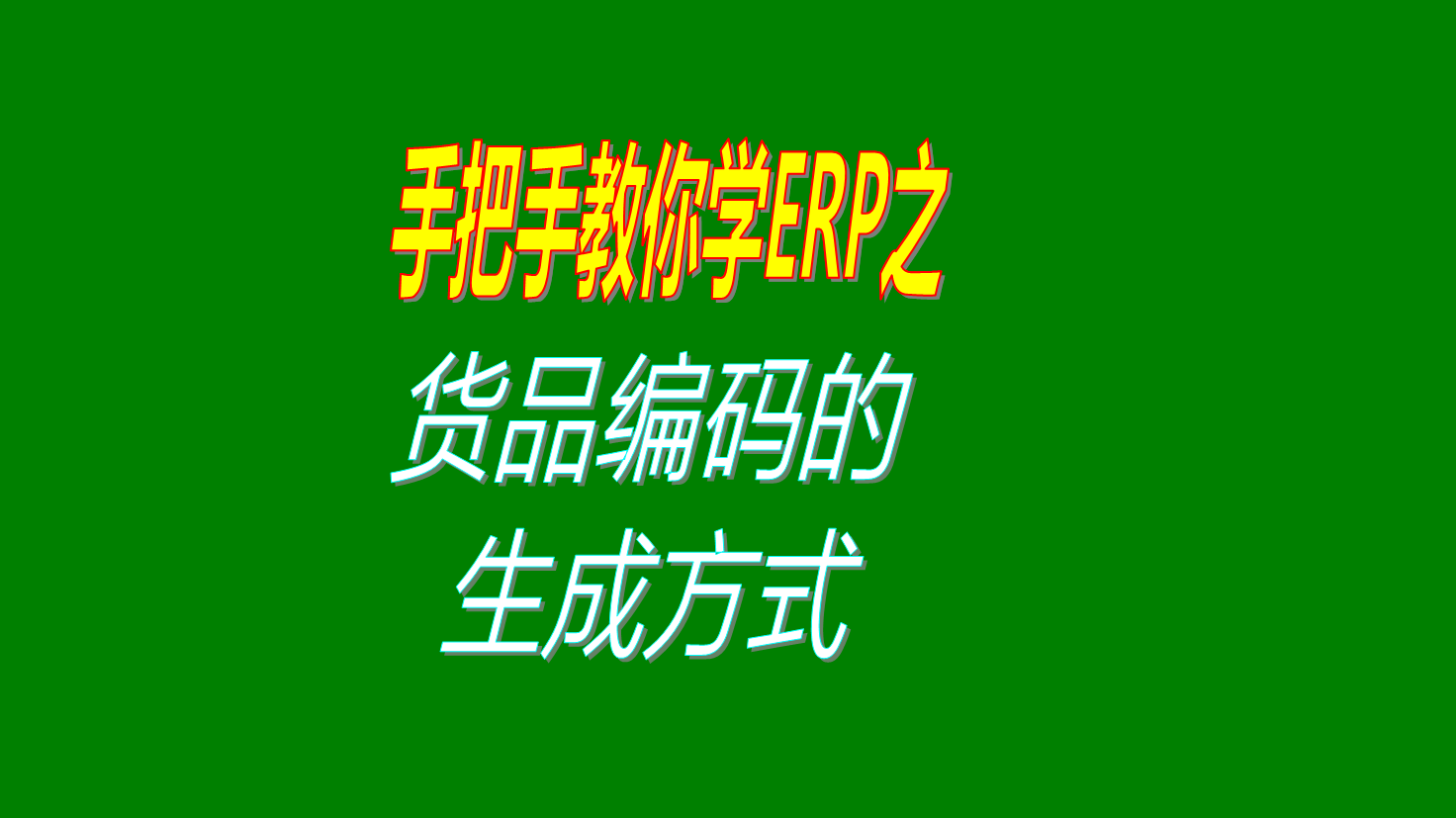 手把手教你学ERP之

货品编码的
生成方式